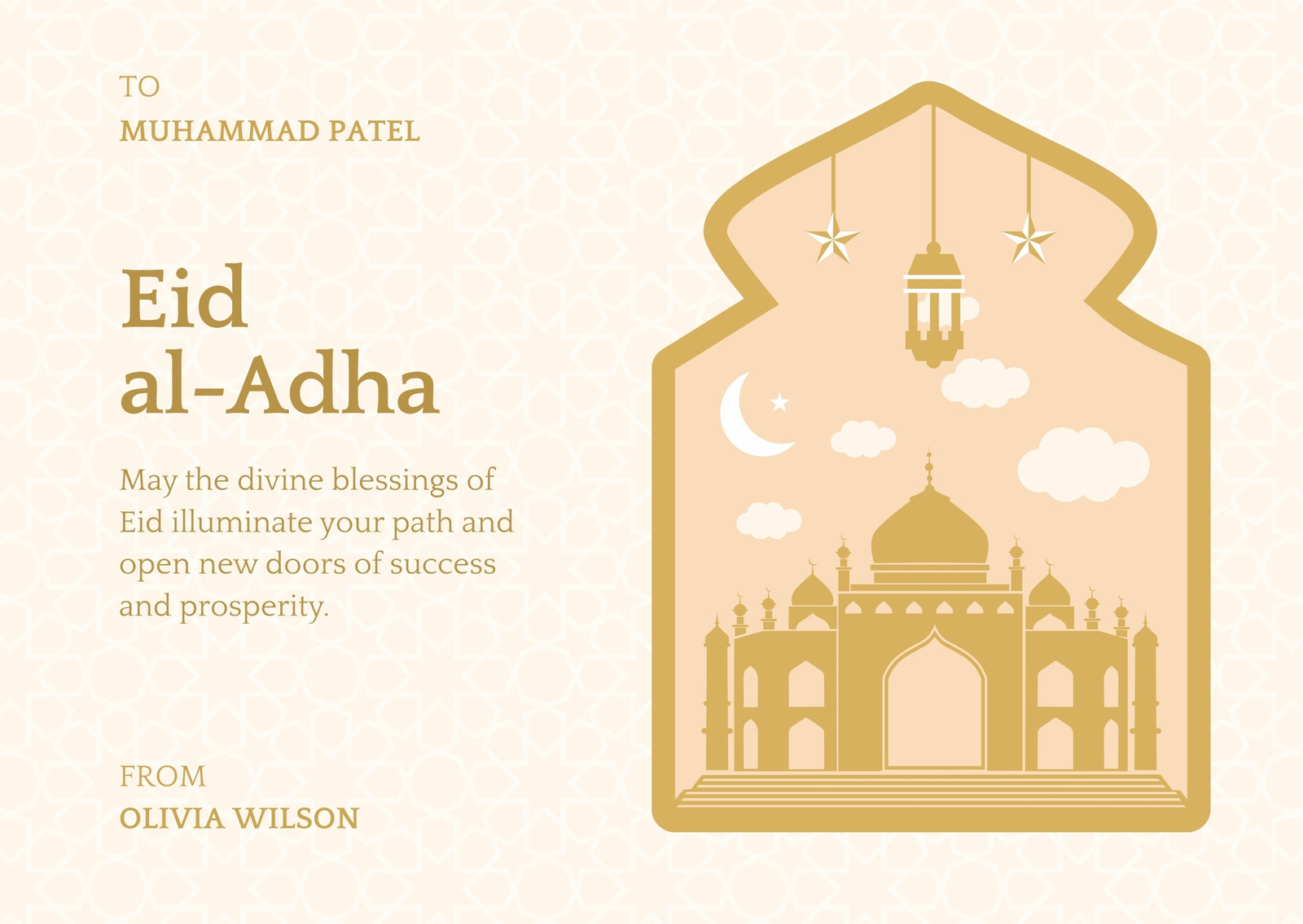 TO
MUHAMMAD PATEL

Eid
al-Adha

May the divine blessings of Eid illuminate your path and open new doors of success and prosperity.

FROM
OLIVIA WILSON